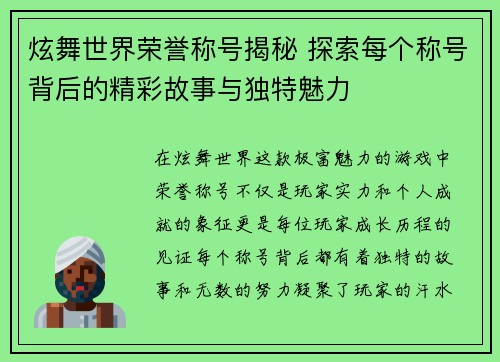 炫舞世界荣誉称号揭秘 探索每个称号背后的精彩故事与独特魅力

在炫舞世界这款极富魅力的游戏中荣誉称号不仅是玩家实力和个人成就的象征更是每位玩家成长历程的见证每个称号背后都有着独特的故事和无数的努力凝聚了玩家的汗水